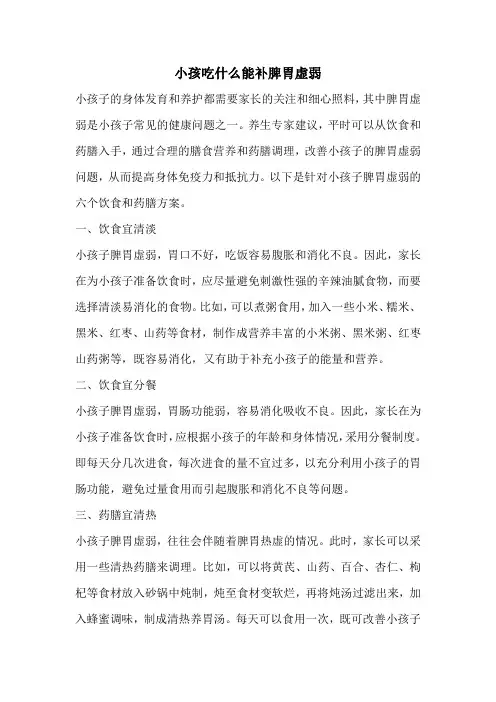 小孩吃什么能补脾胃虚弱

小孩子的身体发育和养护都需要家长的关注和细心照料，其中脾胃虚弱是小孩子常见的健康问题之一。养生专家建议，平时可以从饮食和药膳入手，通过合理的膳食营养和药膳调理，改善小孩子的脾胃虚弱问题，从而提高身体免疫力和抵抗力。以下是针对小孩子脾胃虚弱的六个饮食和药膳方案。

一、饮食宜清淡

小孩子脾胃虚弱，胃口不好，吃饭容易腹胀和消化不良。因此，家长在为小孩子准备饮食时，应尽量避免刺激性强的辛辣油腻食物，而要选择清淡易消化的食物。比如，可以煮粥食用，加入一些小米、糯米、黑米、红枣、山药等食材，制作成营养丰富的小米粥、黑米粥、红枣山药粥等，既容易消化，又有助于补充小孩子的能量和营养。

二、饮食宜分餐

小孩子脾胃虚弱，胃肠功能弱，容易消化吸收不良。因此，家长在为小孩子准备饮食时，应根据小孩子的年龄和身体情况，采用分餐制度。即每天分几次进食，每次进食的量不宜过多，以充分利用小孩子的胃肠功能，避免过量食用而引起腹胀和消化不良等问题。

三、药膳宜清热

小孩子脾胃虚弱，往往会伴随着脾胃热虚的情况。此时，家长可以采用一些清热药膳来调理。比如，可以将黄芪、山药、百合、杏仁、枸杞等食材放入砂锅中炖制，炖至食材变软烂，再将炖汤过滤出来，加入蜂蜜调味，制成清热养胃汤。每天可以食用一次，既可改善小孩子